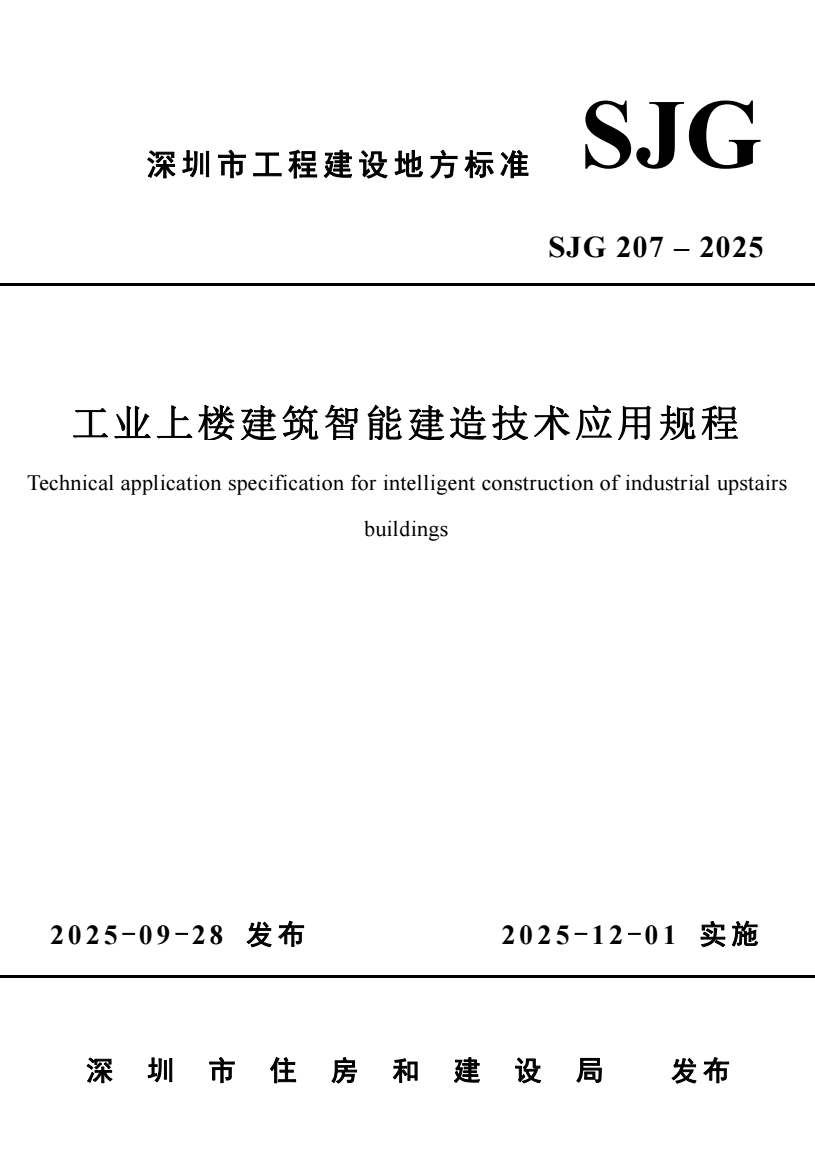 深圳市工程建设地方标准 SJG

SJG 207 – 2025

工业上楼建筑智能建造技术应用规程

Technical application specification for intelligent construction of industrial upstairs buildings

2025-09-28 发布 2025-12-01 实施

深圳市住房和建设局 发布